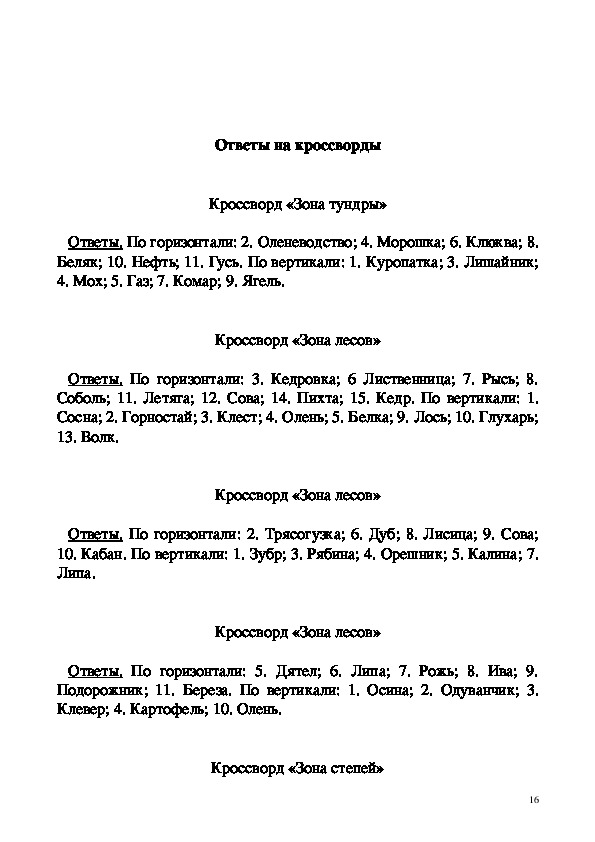 Ответы на кроссворды

Кроссворд «Зона тундры»

Ответы. По горизонтали: 2. Оленеводство; 4. Морошка; 6. Клюква; 8. Беляк; 10. Нефть; 11. Гусь. По вертикали: 1. Куропатка; 3. Лишайник; 4. Мох; 5. Газ; 7. Комар; 9. Ягель.

Кроссворд «Зона лесов»

Ответы. По горизонтали: 3. Кедровка; 6 Лиственница; 7. Рысь; 8. Соболь; 11. Летяга; 12. Сова; 14. Пихта; 15. Кедр. По вертикали: 1. Сосна; 2. Горностай; 3. Клест; 4. Олень; 5. Белка; 9. Лось; 10. Глухарь; 13. Волк.

Кроссворд «Зона лесов»

Ответы. По горизонтали: 2. Трясогузка; 6. Дуб; 8. Лисица; 9. Сова; 10. Кабан. По вертикали: 1. Зубр; 3. Рябина; 4. Орешник; 5. Калина; 7. Липа.

Кроссворд «Зона лесов»

Ответы. По горизонтали: 5. Дятел; 6. Липа; 7. Рожь; 8. Ива; 9. Подорожник; 11. Береза. По вертикали: 1. Осина; 2. Одуванчик; 3. Клевер; 4. Картофель; 10. Олень.

Кроссворд «Зона степей»

16